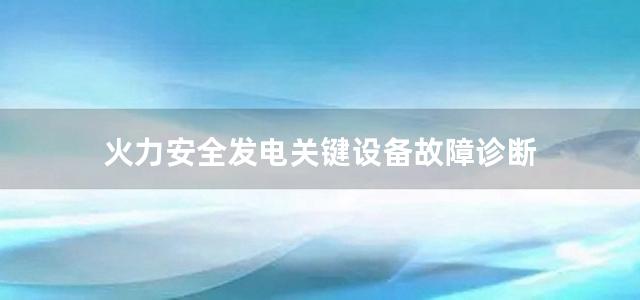 火力安全发电关键设备故障诊断